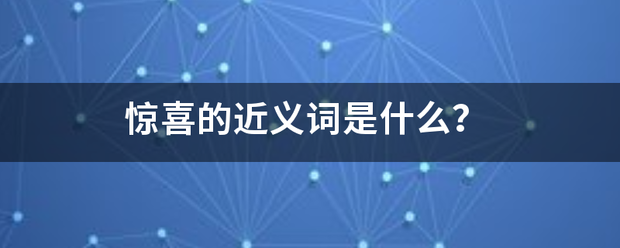 惊喜的近义词是什么?